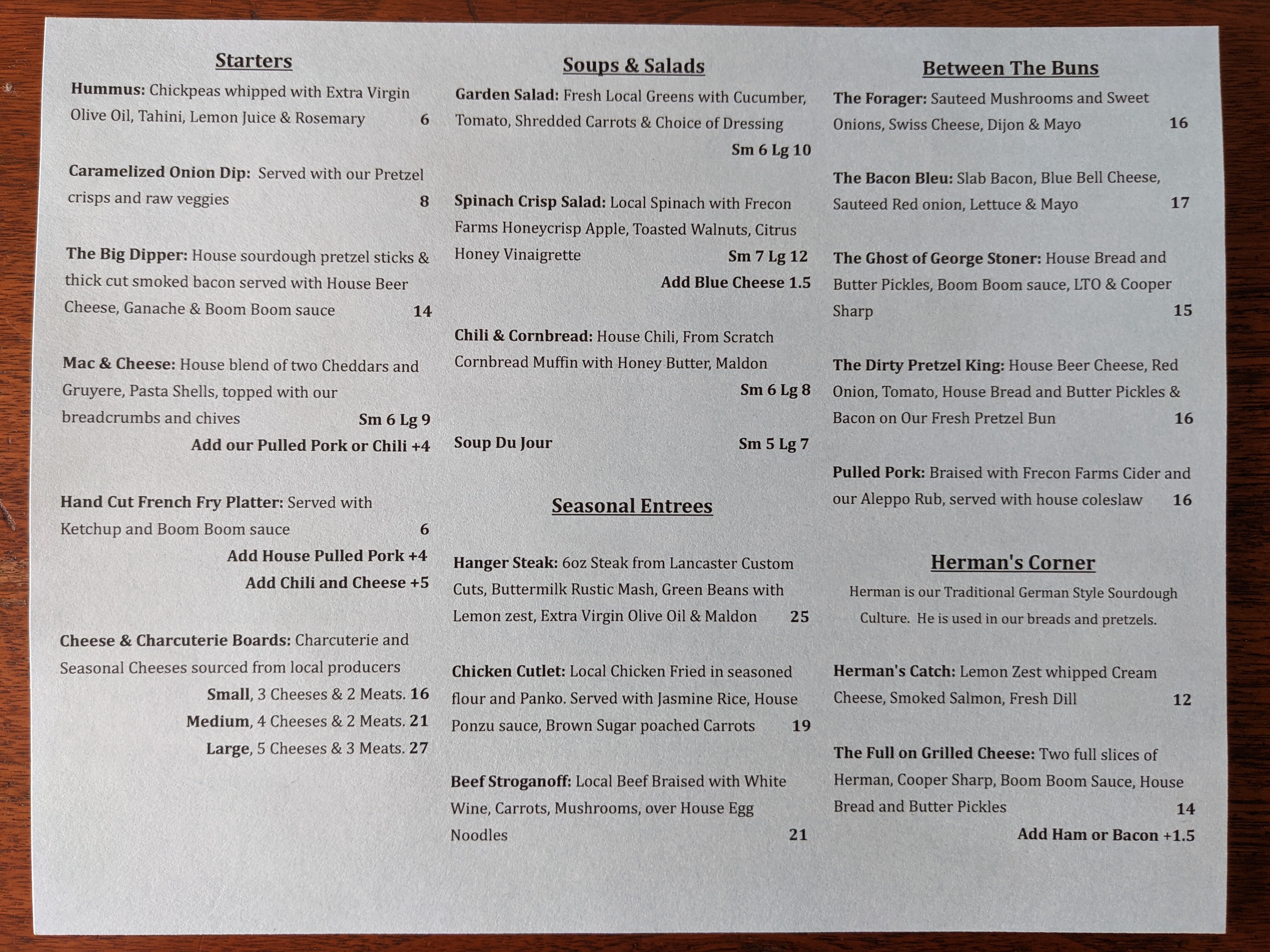 Starters

Hummus: Chickpeas whipped with Extra Virgin Olive Oil, Tahini, Lemon Juice & Rosemary 6

Caramelized Onion Dip: Served with our Pretzel crisps and raw veggies 8

The Big Dipper: House sourdough pretzel sticks & thick cut smoked bacon served with House Beer Cheese, Ganache & Boom Boom sauce 14

Mac & Cheese: House blend of two Cheddars and Gruyere, Pasta Shells, topped with our breadcrumbs and chives Sm 6 Lg 9
Add our Pulled Pork or Chili +4

Hand Cut French Fry Platter: Served with Ketchup and Boom Boom sauce 6
Add House Pulled Pork +4
Add Chili and Cheese +5

Cheese & Charcuterie Boards: Charcuterie and Seasonal Cheeses sourced from local producers
Small, 3 Cheeses & 2 Meats. 16
Medium, 4 Cheeses & 2 Meats. 21
Large, 5 Cheeses & 3 Meats. 27

Soups & Salads

Garden Salad: Fresh Local Greens with Cucumber, Tomato, Shredded Carrots & Choice of Dressing
Sm 6 Lg 10

Spinach Crisp Salad: Local Spinach with Frecon Farms Honeycrisp Apple, Toasted Walnuts, Citrus Honey Vinaigrette Sm 7 Lg 12
Add Blue Cheese 1.5

Chili & Cornbread: House Chili, From Scratch Cornbread Muffin with Honey Butter, Maldon
Sm 6 Lg 8

Soup Du Jour Sm 5 Lg 7

Seasonal Entrees

Hanger Steak: 6oz Steak from Lancaster Custom Cuts, Buttermilk Rustic Mash, Green Beans with Lemon zest, Extra Virgin Olive Oil & Maldon 25

Chicken Cutlet: Local Chicken Fried in seasoned flour and Panko. Served with Jasmine Rice, House Ponzu sauce, Brown Sugar poached Carrots 19

Beef Stroganoff: Local Beef Braised with White Wine, Carrots, Mushrooms, over House Egg Noodles 21

Between The Buns

The Forager: Sauteed Mushrooms and Sweet Onions, Swiss Cheese, Dijon & Mayo 16

The Bacon Bleu: Slab Bacon, Blue Bell Cheese, Sauteed Red onion, Lettuce & Mayo 17

The Ghost of George Stoner: House Bread and Butter Pickles, Boom Boom sauce, LTO & Cooper Sharp 15

The Dirty Pretzel King: House Beer Cheese, Red Onion, Tomato, House Bread and Butter Pickles & Bacon on Our Fresh Pretzel Bun 16

Pulled Pork: Braised with Frecon Farms Cider and our Aleppo Rub, served with house coleslaw 16

Herman's Corner

Herman is our Traditional German Style Sourdough Culture. He is used in our breads and pretzels.

Herman's Catch: Lemon Zest whipped Cream Cheese, Smoked Salmon, Fresh Dill 12

The Full on Grilled Cheese: Two full slices of Herman, Cooper Sharp, Boom Boom Sauce, House Bread and Butter Pickles 14
Add Ham or Bacon +1.5